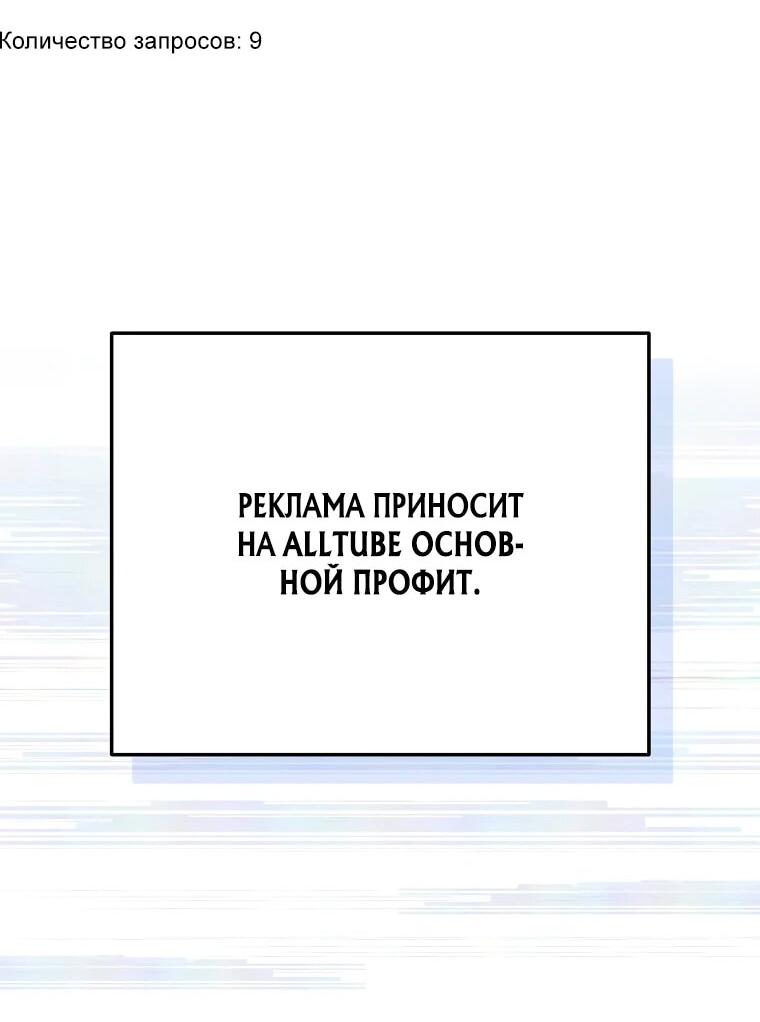 Количество запросов: 9

РЕКЛАМА ПРИНОСИТ НА ALLTUBE ОСНОВНОЙ ПРОФИТ.